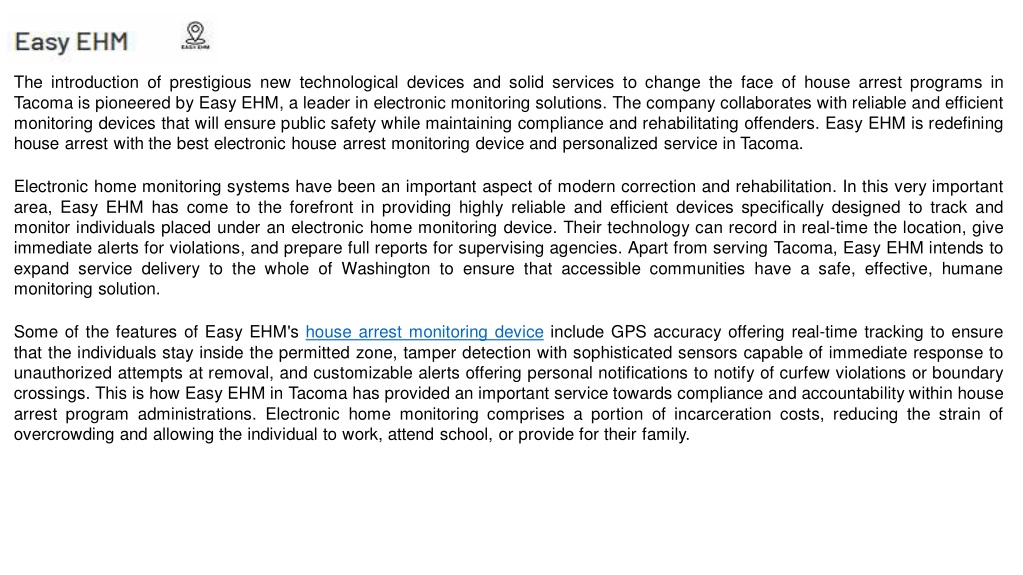 Easy EHM

EASY EHM

The introduction of prestigious new technological devices and solid services to change the face of house arrest programs in Tacoma is pioneered by Easy EHM, a leader in electronic monitoring solutions. The company collaborates with reliable and efficient monitoring devices that will ensure public safety while maintaining compliance and rehabilitating offenders. Easy EHM is redefining house arrest with the best electronic house arrest monitoring device and personalized service in Tacoma.

Electronic home monitoring systems have been an important aspect of modern correction and rehabilitation. In this very important area, Easy EHM has come to the forefront in providing highly reliable and efficient devices specifically designed to track and monitor individuals placed under an electronic home monitoring device. Their technology can record in real-time the location, give immediate alerts for violations, and prepare full reports for supervising agencies. Apart from serving Tacoma, Easy EHM intends to expand service delivery to the whole of Washington to ensure that accessible communities have a safe, effective, humane monitoring solution.

Some of the features of Easy EHM's house arrest monitoring device include GPS accuracy offering real-time tracking to ensure that the individuals stay inside the permitted zone, tamper detection with sophisticated sensors capable of immediate response to unauthorized attempts at removal, and customizable alerts offering personal notifications to notify of curfew violations or boundary crossings. This is how Easy EHM in Tacoma has provided an important service towards compliance and accountability within house arrest program administrations. Electronic home monitoring comprises a portion of incarceration costs, reducing the strain of overcrowding and allowing the individual to work, attend school, or provide for their family.